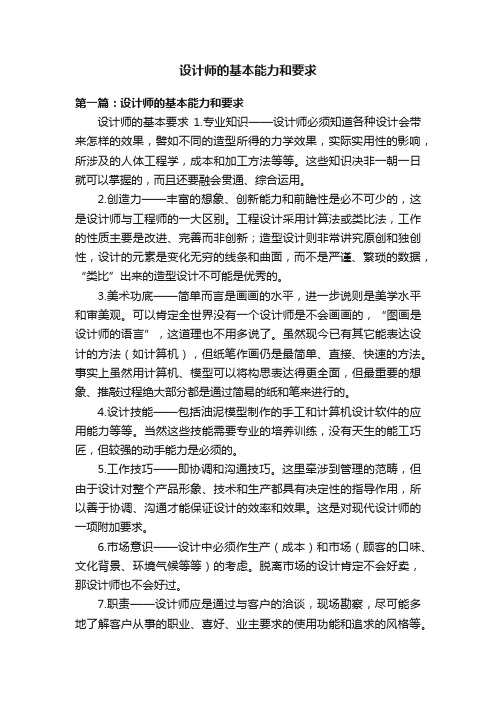 设计师的基本能力和要求

第一篇：设计师的基本能力和要求

设计师的基本要求 1.专业知识——设计师必须知道各种设计会带来怎样的效果，譬如不同的造型所得的力学效果，实际实用性的影响，所涉及的人体工程学，成本和加工方法等等。这些知识决非一朝一日就可以掌握的，而且还要融会贯通、综合运用。

2.创造力——丰富的想象、创新能力和前瞻性是必不可少的，这是设计师与工程师的一大区别。工程设计采用计算法或类比法，工作的性质主要是改进、完善而非创新；造型设计则非常讲究原创和独创性，设计的元素是变化无穷的线条和曲面，而不是严谨、繁琐的数据，“类比”出来的造型设计不可能是优秀的。

3.美术功底——简单而言是画画的水平，进一步说则是美学水平和审美观。可以肯定全世界没有一个设计师是不会画画的，“图画是设计师的语言”，这道理也不用多说了。虽然现今已有其它能表达设计的方法（如计算机），但纸笔作画仍是最简单、直接、快速的方法。事实上虽然用计算机、模型可以将构思表达得更全面，但最重要的想象、推敲过程绝大部分都是通过简易的纸和笔来进行的。

4.设计技能——包括油泥模型制作的手工和计算机设计软件的应用能力等等。当然这些技能需要专业的培养训练，没有天生的能工巧匠，但较强的动手能力是必须的。

5.工作技巧——即协调和沟通技巧。这里牵涉到管理的范畴，但由于设计对整个产品形象、技术和生产都具有决定性的指导作用，所以善于协调、沟通才能保证设计的效率和效果。这是对现代设计师的一项附加要求。

6.市场意识——设计中必须作生产（成本）和市场（顾客的口味、文化背景、环境气候等等）的考虑。脱离市场的设计肯定不会好卖，那设计师也不会好过。

7.职责——设计师应是通过与客户的洽谈，现场勘察，尽可能多地了解客户从事的职业、喜好、业主要求的使用功能和追求的风格等。